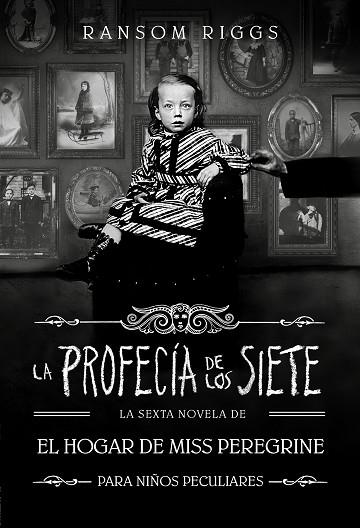 RANSOM RIGGS

LA PROFECÍA DE LOS SIETE

LA SEXTA NOVELA DE

EL HOGAR DE MISS PEREGRINE

PARA NIÑOS PECULIARES